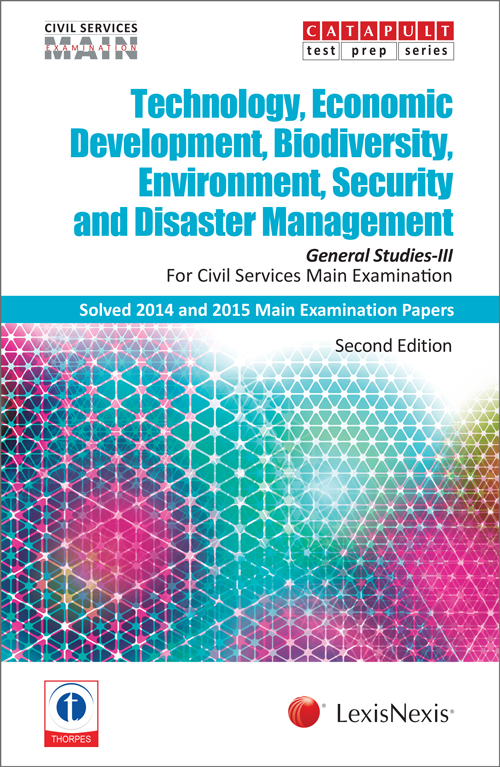 CIVIL SERVICES
MAIN
EXAMINATION

CATAPULT
test prep series

Technology, Economic Development, Biodiversity, Environment, Security and Disaster Management

General Studies-III
For Civil Services Main Examination

Solved 2014 and 2015 Main Examination Papers

Second Edition

THORPES

LexisNexis®